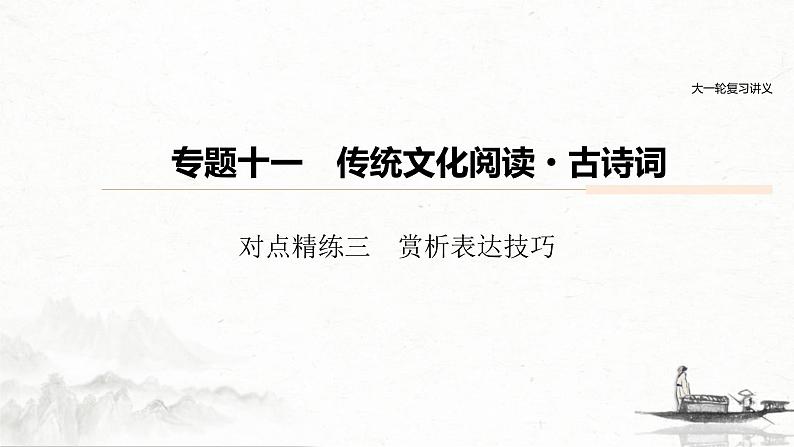 大一轮复习讲义

专题十一　传统文化阅读·古诗词

对点精练三　赏析表达技巧